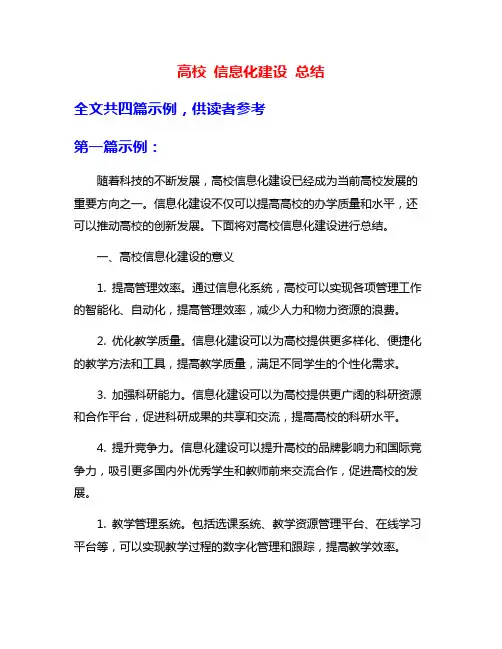 高校 信息化建设 总结

全文共四篇示例，供读者参考

第一篇示例：

随着科技的不断发展，高校信息化建设已经成为当前高校发展的重要方向之一。信息化建设不仅可以提高高校的办学质量和水平，还可以推动高校的创新发展。下面将对高校信息化建设进行总结。

一、高校信息化建设的意义

1. 提高管理效率。通过信息化系统，高校可以实现各项管理工作的智能化、自动化，提高管理效率，减少人力和物力资源的浪费。

2. 优化教学质量。信息化建设可以为高校提供更多样化、便捷化的教学方法和工具，提高教学质量，满足不同学生的个性化需求。

3. 加强科研能力。信息化建设可以为高校提供更广阔的科研资源和合作平台，促进科研成果的共享和交流，提高高校的科研水平。

4. 提升竞争力。信息化建设可以提升高校的品牌影响力和国际竞争力，吸引更多国内外优秀学生和教师前来交流合作，促进高校的发展。

1. 教学管理系统。包括选课系统、教学资源管理平台、在线学习平台等，可以实现教学过程的数字化管理和跟踪，提高教学效率。